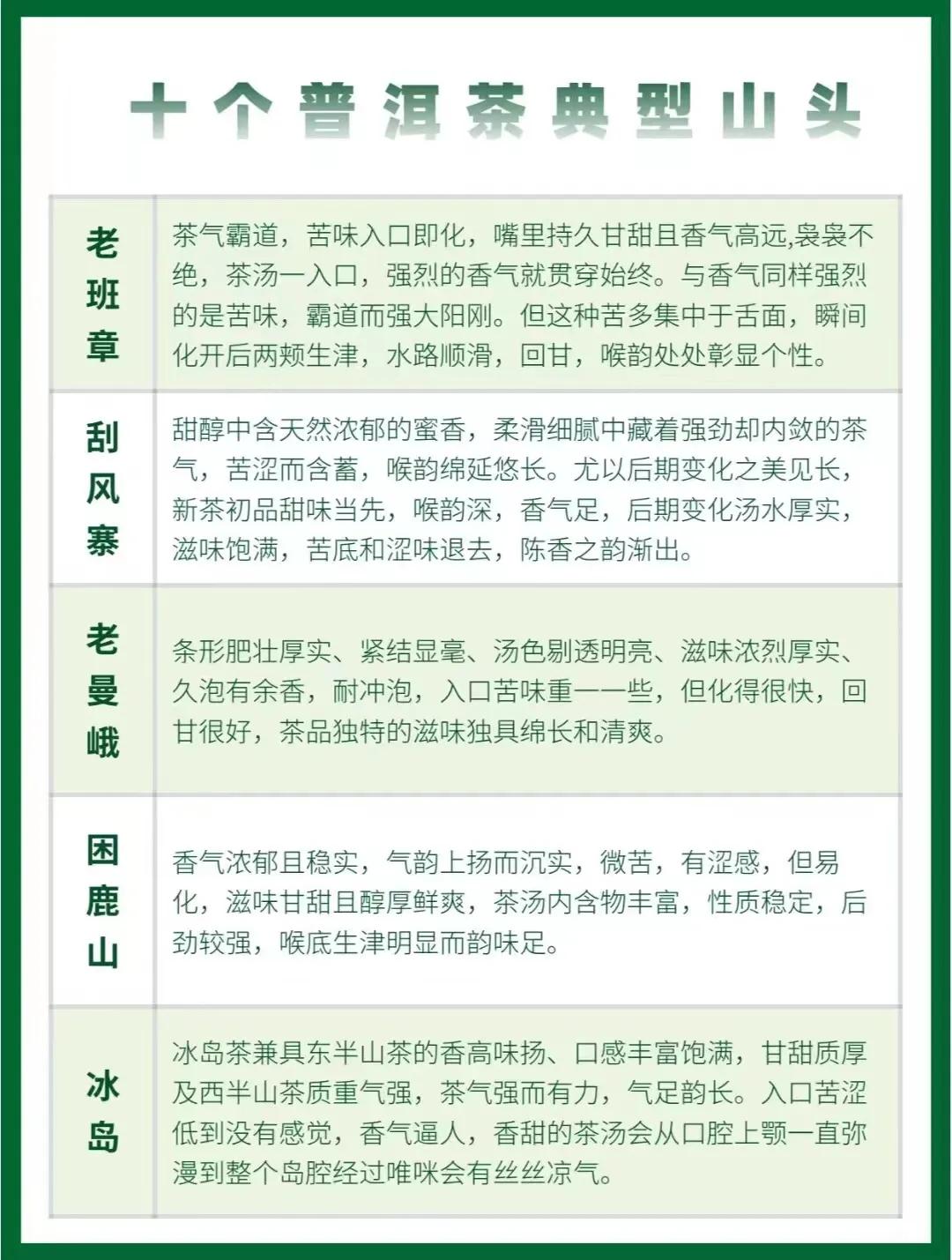 十个普洱茶典型山头

| | |
|---|---|
| 老班章 | 茶气霸道，苦味入口即化，嘴里持久甘甜且香气高远,袅袅不绝，茶汤一入口，强烈的香气就贯穿始终。与香气同样强烈的是苦味，霸道而强大阳刚。但这种苦多集中于舌面，瞬间化开后两颊生津，水路顺滑，回甘，喉韵处处彰显个性。 |
| 刮风寨 | 甜醇中含天然浓郁的蜜香，柔滑细腻中藏着强劲却内敛的茶气，苦涩而含蓄，喉韵绵延悠长。尤以后期变化之美见长，新茶初品甜味当先，喉韵深，香气足，后期变化汤水厚实，滋味饱满，苦底和涩味退去，陈香之韵渐出。 |
| 老曼峨 | 条形肥壮厚实、紧结显毫、汤色剔透明亮、滋味浓烈厚实、久泡有余香，耐冲泡，入口苦味重一一些，但化得很快，回甘很好，茶品独特的滋味独具绵长和清爽。 |
| 困鹿山 | 香气浓郁且稳实，气韵上扬而沉实，微苦，有涩感，但易化，滋味甘甜且醇厚鲜爽，茶汤内含物丰富，性质稳定，后劲较强，喉底生津明显而韵味足。 |
| 冰岛 | 冰岛茶兼具东半山茶的香高味扬、口感丰富饱满，甘甜质厚及西半山茶质重气强，茶气强而有力，气足韵长。入口苦涩低到没有感觉，香气逼人，香甜的茶汤会从口腔上颚一直弥漫到整个岛腔经过唯咪会有丝丝凉气。 |